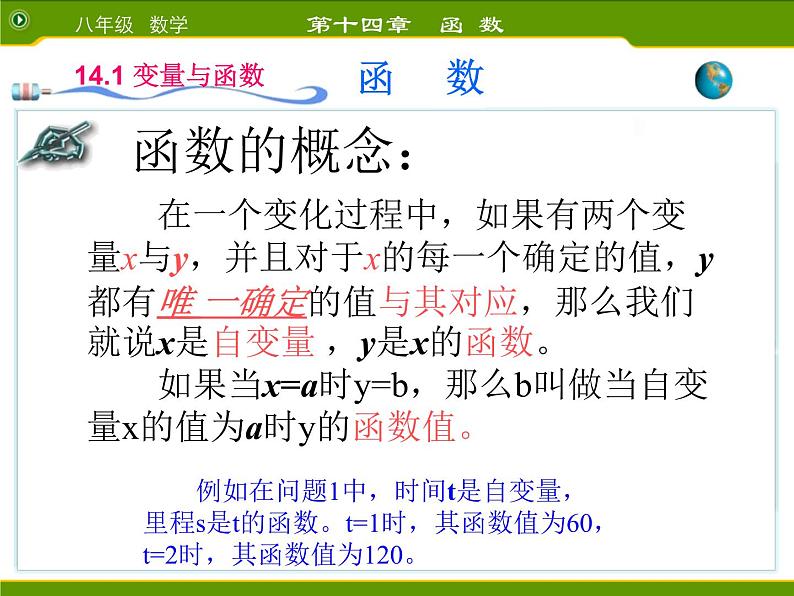 八年级 数学

第十四章 函 数

14.1 变量与函数

函 数

函数的概念：

在一个变化过程中，如果有两个变量$x$与$y$，并且对于$x$的每一个确定的值，$y$都有唯一确定的值与其对应，那么我们就说$x$是自变量，$y$是$x$的函数。

如果当$x=a$时y=b，那么b叫做当自变量x的值为$a$时y的函数值。

例如在问题1中，时间t是自变量，里程s是t的函数。t=1时，其函数值为60，t=2时，其函数值为120。